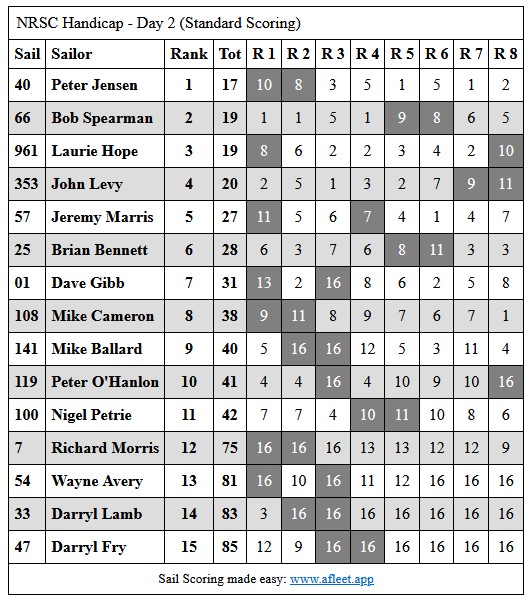 NRSC Handicap - Day 2 (Standard Scoring)

| Sail | Sailor | Rank | Tot | R 1 | R 2 | R 3 | R 4 | R 5 | R 6 | R 7 | R 8 |
|---|---|---|---|---|---|---|---|---|---|---|---|
| 40 | Peter Jensen | 1 | 17 | 10 | 8 | 3 | 5 | 1 | 5 | 1 | 2 |
| 66 | Bob Spearman | 2 | 19 | 1 | 1 | 5 | 1 | 9 | 8 | 6 | 5 |
| 961 | Laurie Hope | 3 | 19 | 8 | 6 | 2 | 2 | 3 | 4 | 2 | 10 |
| 353 | John Levy | 4 | 20 | 2 | 5 | 1 | 3 | 2 | 7 | 9 | 11 |
| 57 | Jeremy Marris | 5 | 27 | 11 | 5 | 6 | 7 | 4 | 1 | 4 | 7 |
| 25 | Brian Bennett | 6 | 28 | 6 | 3 | 7 | 6 | 8 | 11 | 3 | 3 |
| 01 | Dave Gibb | 7 | 31 | 13 | 2 | 16 | 8 | 6 | 2 | 5 | 8 |
| 108 | Mike Cameron | 8 | 38 | 9 | 11 | 8 | 9 | 7 | 6 | 7 | 1 |
| 141 | Mike Ballard | 9 | 40 | 5 | 16 | 16 | 12 | 5 | 3 | 11 | 4 |
| 119 | Peter O'Hanlon | 10 | 41 | 4 | 4 | 16 | 4 | 10 | 9 | 10 | 16 |
| 100 | Nigel Petrie | 11 | 42 | 7 | 7 | 4 | 10 | 11 | 10 | 8 | 6 |
| 7 | Richard Morris | 12 | 75 | 16 | 16 | 16 | 13 | 13 | 12 | 12 | 9 |
| 54 | Wayne Avery | 13 | 81 | 16 | 10 | 16 | 11 | 12 | 16 | 16 | 16 |
| 33 | Darryl Lamb | 14 | 83 | 3 | 16 | 16 | 16 | 16 | 16 | 16 | 16 |
| 47 | Darryl Fry | 15 | 85 | 12 | 9 | 16 | 16 | 16 | 16 | 16 | 16 |

Sail Scoring made easy: www.afleet.app